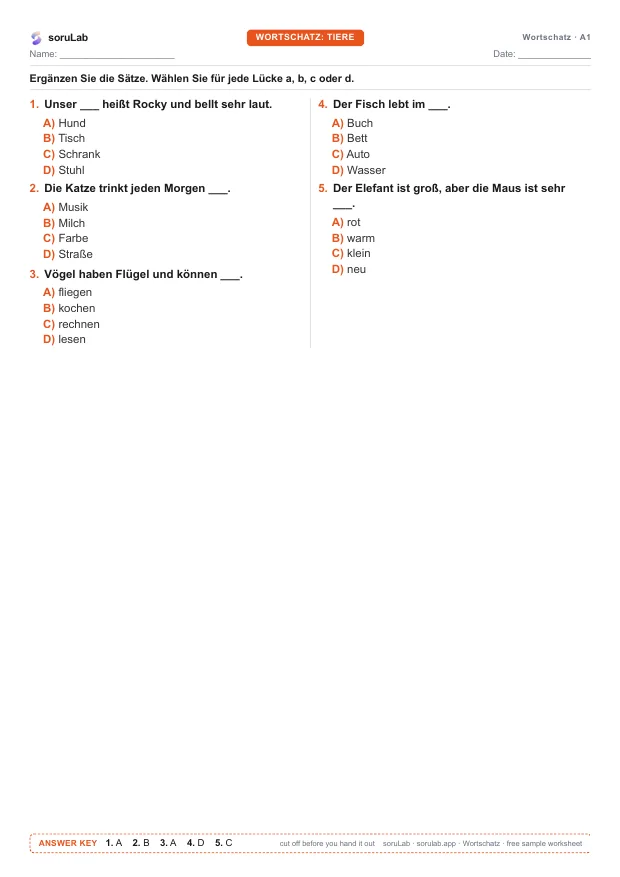 soruLab
WORTSCHATZ: TIERE
Wortschatz · A1
Name: ______________________
Date: ______________

Ergänzen Sie die Sätze. Wählen Sie für jede Lücke a, b, c oder d.

1. Unser ___ heißt Rocky und bellt sehr laut.
A) Hund
B) Tisch
C) Schrank
D) Stuhl

2. Die Katze trinkt jeden Morgen ___.
A) Musik
B) Milch
C) Farbe
D) Straße

3. Vögel haben Flügel und können ___.
A) fliegen
B) kochen
C) rechnen
D) lesen

4. Der Fisch lebt im ___.
A) Buch
B) Bett
C) Auto
D) Wasser

5. Der Elefant ist groß, aber die Maus ist sehr ___.
A) rot
B) warm
C) klein
D) neu

ANSWER KEY 1. A 2. B 3. A 4. D 5. C
cut off before you hand it out soruLab · sorulab.app · Wortschatz · free sample worksheet